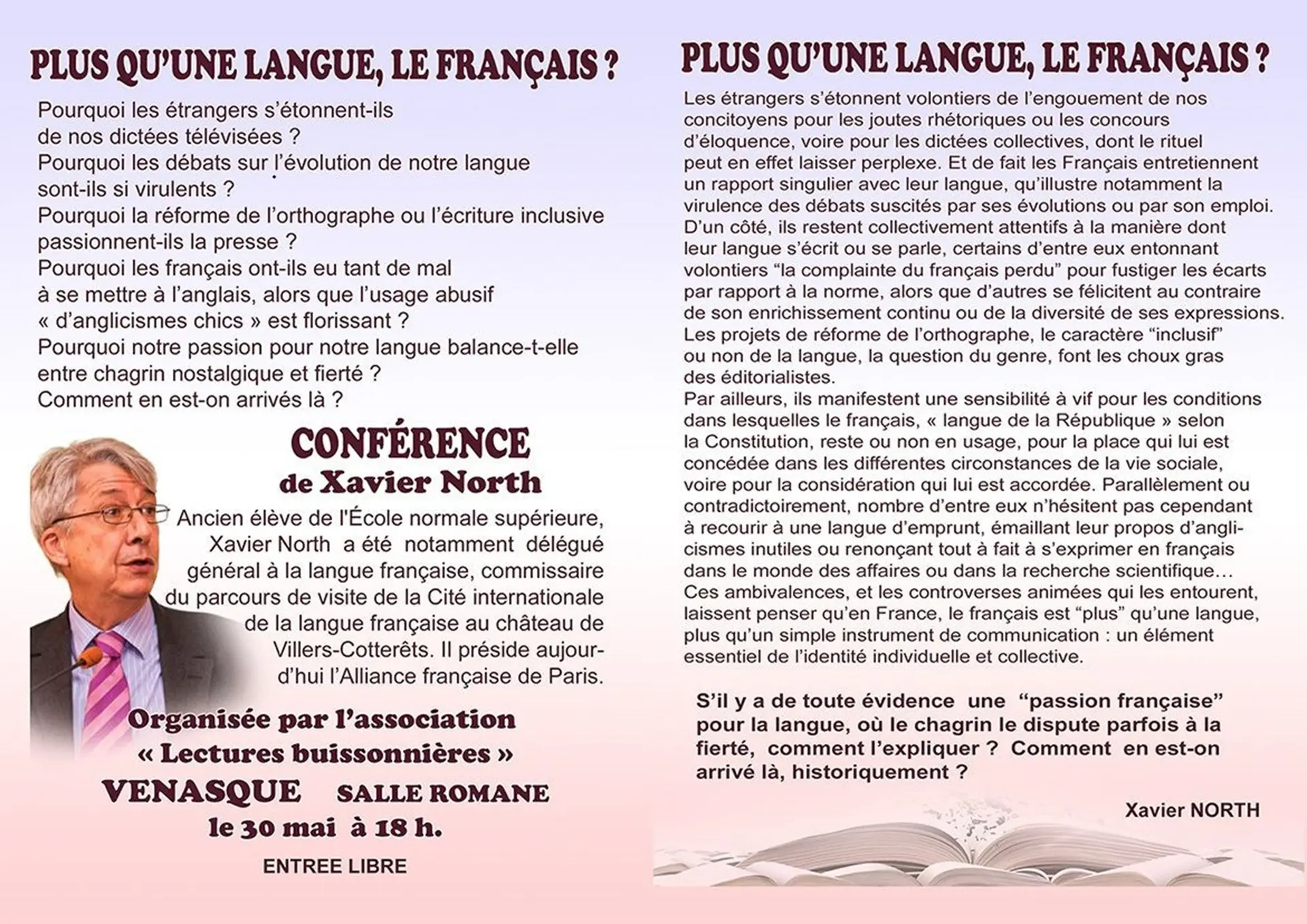 PLUS QU'UNE LANGUE, LE FRANÇAIS ?

Pourquoi les étrangers s'étonnent-ils de nos dictées télévisées ?
Pourquoi les débats sur l'évolution de notre langue sont-ils si virulents ?
Pourquoi la réforme de l'orthographe ou l'écriture inclusive passionnent-ils la presse ?
Pourquoi les français ont-ils eu tant de mal à se mettre à l'anglais, alors que l'usage abusif « d'anglicismes chics » est florissant ?
Pourquoi notre passion pour notre langue balance-t-elle entre chagrin nostalgique et fierté ?
Comment en est-on arrivés là ?

CONFÉRENCE
de Xavier North

Ancien élève de l'École normale supérieure, Xavier North a été notamment délégué général à la langue française, commissaire du parcours de visite de la Cité internationale de la langue française au château de Villers-Cotterêts. Il préside aujourd'hui l'Alliance française de Paris.

Organisée par l'association
« Lectures buissonnières »
VENASQUE SALLE ROMANE
le 30 mai à 18 h.
ENTREE LIBRE

PLUS QU'UNE LANGUE, LE FRANÇAIS ?

Les étrangers s'étonnent volontiers de l'engouement de nos concitoyens pour les joutes rhétoriques ou les concours d'éloquence, voire pour les dictées collectives, dont le rituel peut en effet laisser perplexe. Et de fait les Français entretiennent un rapport singulier avec leur langue, qu'illustre notamment la virulence des débats suscités par ses évolutions ou par son emploi.
D'un côté, ils restent collectivement attentifs à la manière dont leur langue s'écrit ou se parle, certains d'entre eux entonnant volontiers "la complainte du français perdu" pour fustiger les écarts par rapport à la norme, alors que d'autres se félicitent au contraire de son enrichissement continu ou de la diversité de ses expressions.
Les projets de réforme de l'orthographe, le caractère "inclusif" ou non de la langue, la question du genre, font les choux gras des éditorialistes.
Par ailleurs, ils manifestent une sensibilité à vif pour les conditions dans lesquelles le français, « langue de la République » selon la Constitution, reste ou non en usage, pour la place qui lui est concédée dans les différentes circonstances de la vie sociale, voire pour la considération qui lui est accordée. Parallèlement ou contradictoirement, nombre d'entre eux n'hésitent pas cependant à recourir à une langue d'emprunt, émaillant leur propos d'anglicismes inutiles ou renonçant tout à fait à s'exprimer en français dans le monde des affaires ou dans la recherche scientifique…
Ces ambivalences, et les controverses animées qui les entourent, laissent penser qu'en France, le français est "plus" qu'une langue, plus qu'un simple instrument de communication : un élément essentiel de l'identité individuelle et collective.

S'il y a de toute évidence une "passion française" pour la langue, où le chagrin le dispute parfois à la fierté, comment l'expliquer ? Comment en est-on arrivé là, historiquement ?

Xavier NORTH